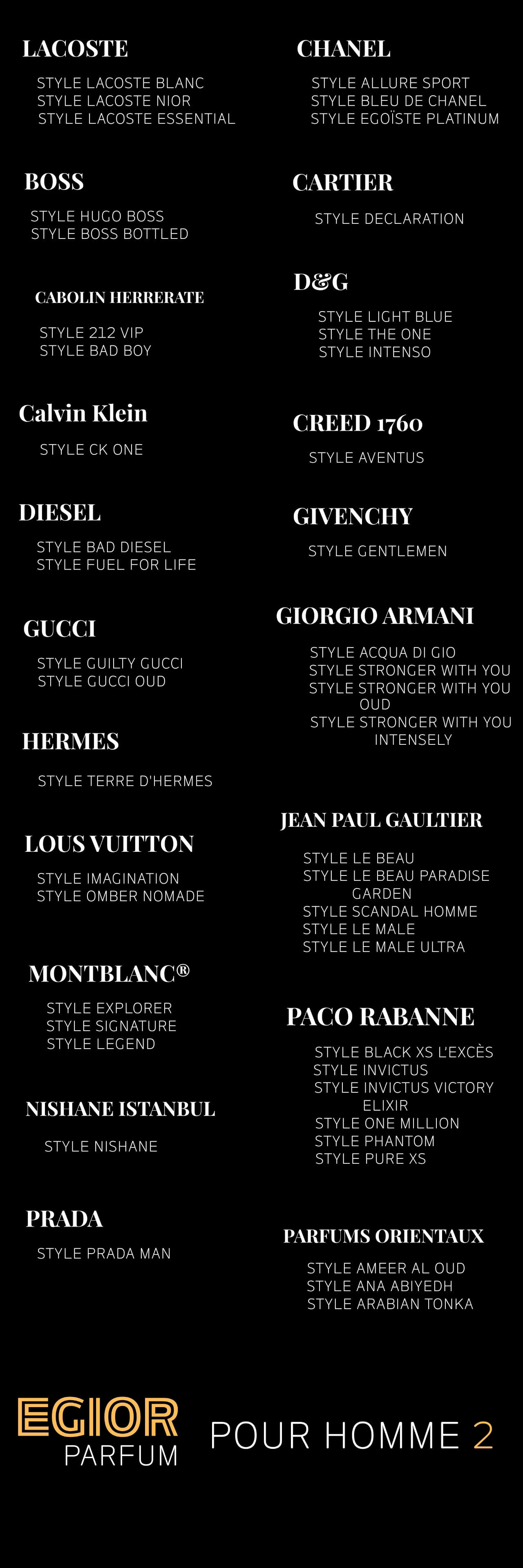 LACOSTE

STYLE LACOSTE BLANC
STYLE LACOSTE NIOR
STYLE LACOSTE ESSENTIAL

BOSS

STYLE HUGO BOSS
STYLE BOSS BOTTLED

CABOLIN HERRERATE

STYLE 212 VIP
STYLE BAD BOY

Calvin Klein

STYLE CK ONE

DIESEL

STYLE BAD DIESEL
STYLE FUEL FOR LIFE

GUCCI

STYLE GUILTY GUCCI
STYLE GUCCI OUD

HERMES

STYLE TERRE D'HERMES

LOUS VUITTON

STYLE IMAGINATION
STYLE OMBER NOMADE

MONTBLANC®

STYLE EXPLORER
STYLE SIGNATURE
STYLE LEGEND

NISHANE ISTANBUL

STYLE NISHANE

PRADA

STYLE PRADA MAN

CHANEL

STYLE ALLURE SPORT
STYLE BLEU DE CHANEL
STYLE EGOÏSTE PLATINUM

CARTIER

STYLE DECLARATION

D&G

STYLE LIGHT BLUE
STYLE THE ONE
STYLE INTENSO

CREED 1760

STYLE AVENTUS

GIVENCHY

STYLE GENTLEMEN

GIORGIO ARMANI

STYLE ACQUA DI GIO
STYLE STRONGER WITH YOU
STYLE STRONGER WITH YOU OUD
STYLE STRONGER WITH YOU INTENSELY

JEAN PAUL GAULTIER

STYLE LE BEAU
STYLE LE BEAU PARADISE GARDEN
STYLE SCANDAL HOMME
STYLE LE MALE
STYLE LE MALE ULTRA

PACO RABANNE

STYLE BLACK XS L'EXCÈS
STYLE INVICTUS
STYLE INVICTUS VICTORY ELIXIR
STYLE ONE MILLION
STYLE PHANTOM
STYLE PURE XS

PARFUMS ORIENTAUX

STYLE AMEER AL OUD
STYLE ANA ABIYEDH
STYLE ARABIAN TONKA

EGIOR
PARFUM

POUR HOMME 2